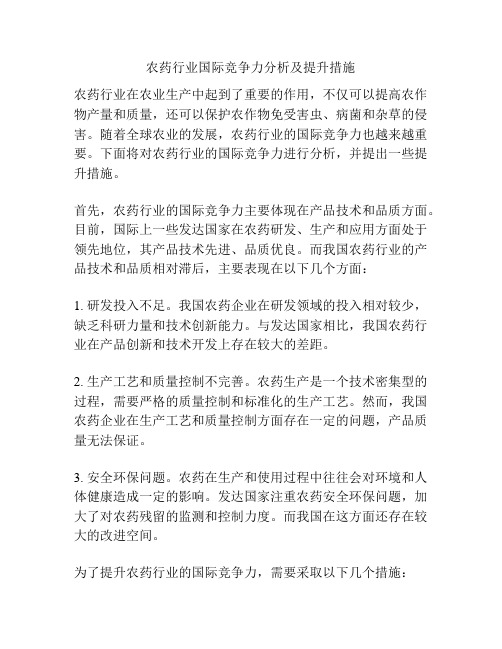 农药行业国际竞争力分析及提升措施

农药行业在农业生产中起到了重要的作用，不仅可以提高农作物产量和质量，还可以保护农作物免受害虫、病菌和杂草的侵害。随着全球农业的发展，农药行业的国际竞争力也越来越重要。下面将对农药行业的国际竞争力进行分析，并提出一些提升措施。

首先，农药行业的国际竞争力主要体现在产品技术和品质方面。目前，国际上一些发达国家在农药研发、生产和应用方面处于领先地位，其产品技术先进、品质优良。而我国农药行业的产品技术和品质相对滞后，主要表现在以下几个方面：

1. 研发投入不足。我国农药企业在研发领域的投入相对较少，缺乏科研力量和技术创新能力。与发达国家相比，我国农药行业在产品创新和技术开发上存在较大的差距。

2. 生产工艺和质量控制不完善。农药生产是一个技术密集型的过程，需要严格的质量控制和标准化的生产工艺。然而，我国农药企业在生产工艺和质量控制方面存在一定的问题，产品质量无法保证。

3. 安全环保问题。农药在生产和使用过程中往往会对环境和人体健康造成一定的影响。发达国家注重农药安全环保问题，加大了对农药残留的监测和控制力度。而我国在这方面还存在较大的改进空间。

为了提升农药行业的国际竞争力，需要采取以下几个措施：